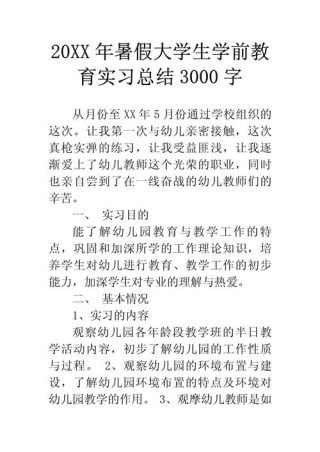 20XX 年暑假大学生学前教育实习总结 3000 字

从月份至 XX 年 5 月份通过学校组织的这次。让我第一次与幼儿亲密接触，这次真枪实弹的练习，让我受益匪浅，让我逐渐爱上了幼儿教师这个光荣的职业，同时也亲自尝到了在一线奋战的幼儿教师们的辛苦。

一、 实习目的

能了解幼儿园教育与教学工作的特点，巩固和加深所学的工作理论知识，培养学生对幼儿进行教育、教学工作的初步能力，加深学生对专业的理解与热爱。

二、 基本情况

1、实习的内容

观察幼儿园各年龄段教学班的半日教学活动内容，初步了解幼儿园的工作性质与过程。 2、观察幼儿园的环境布置与建设，了解幼儿园环境布置的特点及环境对幼儿园教学的作用。 3、观摩幼儿教师是如